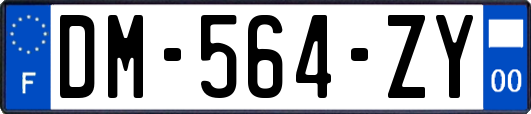 F
DM-564-ZY
00